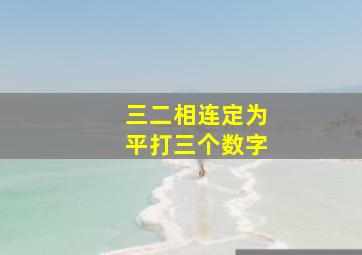 三二相连定为
平打三个数字